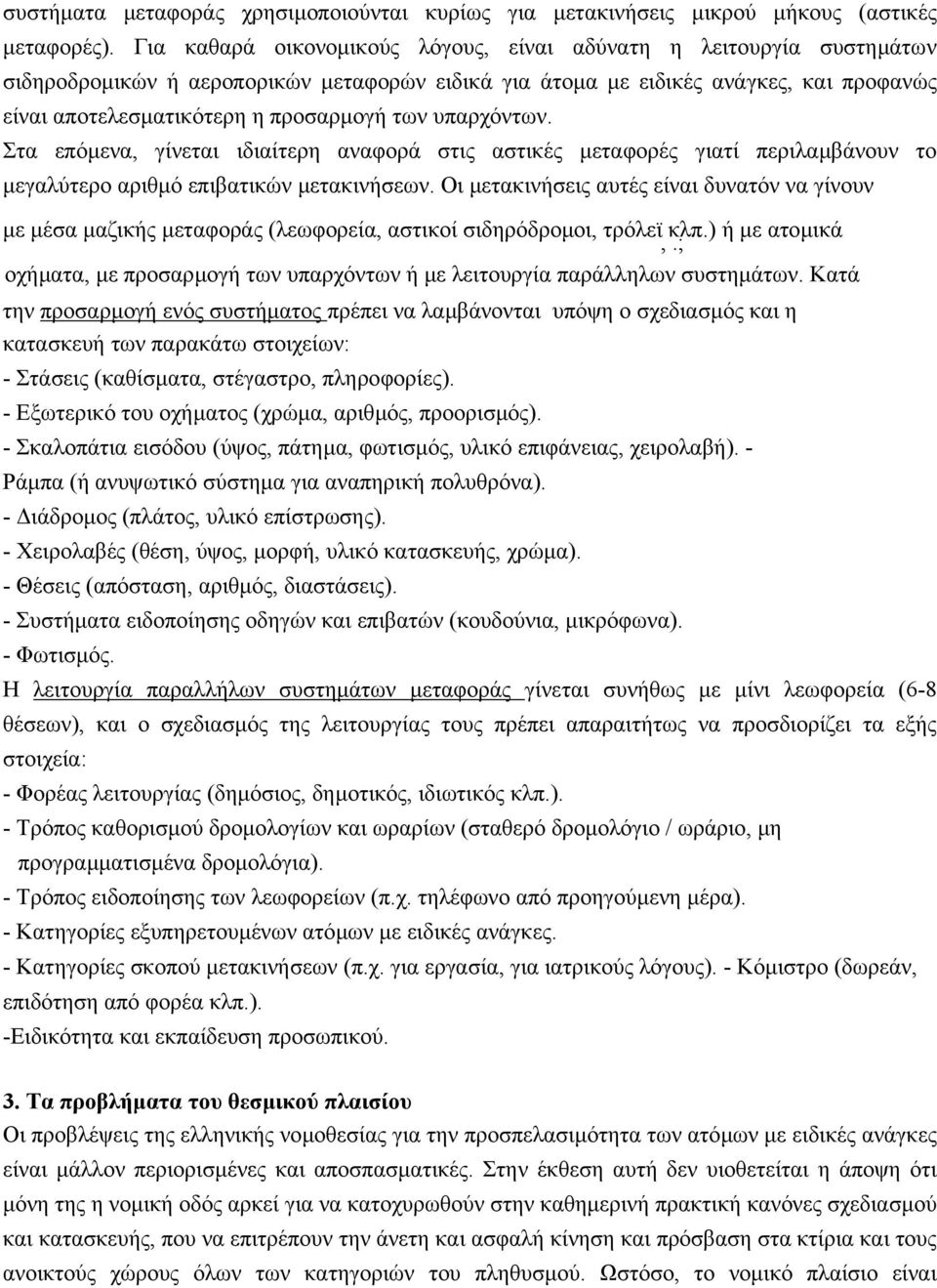 συστήματα μεταφοράς χρησιμοποιούνται κυρίως για μετακινήσεις μικρού μήκους (αστικές μεταφορές). Για καθαρά οικονομικούς λόγους, είναι αδύνατη η λειτουργία συστημάτων σιδηροδρομικών ή αεροπορικών μεταφορών ειδικά για άτομα με ειδικές ανάγκες, και προφανώς είναι αποτελεσματικότερη η προσαρμογή των υπαρχόντων.

Στα επόμενα, γίνεται ιδιαίτερη αναφορά στις αστικές μεταφορές γιατί περιλαμβάνουν το μεγαλύτερο αριθμό επιβατικών μετακινήσεων. Οι μετακινήσεις αυτές είναι δυνατόν να γίνουν με μέσα μαζικής μεταφοράς (λεωφορεία, αστικοί σιδηρόδρομοι, τρόλεϊ κλπ.) ή με ατομικά οχήματα, με προσαρμογή των υπαρχόντων ή με λειτουργία παράλληλων συστημάτων. Κατά την προσαρμογή ενός συστήματος πρέπει να λαμβάνονται υπόψη ο σχεδιασμός και η κατασκευή των παρακάτω στοιχείων:
- Στάσεις (καθίσματα, στέγαστρο, πληροφορίες).
- Εξωτερικό του οχήματος (χρώμα, αριθμός, προορισμός).
- Σκαλοπάτια εισόδου (ύψος, πάτημα, φωτισμός, υλικό επιφάνειας, χειρολαβή). - Ράμπα (ή ανυψωτικό σύστημα για αναπηρική πολυθρόνα).
- Διάδρομος (πλάτος, υλικό επίστρωσης).
- Χειρολαβές (θέση, ύψος, μορφή, υλικό κατασκευής, χρώμα).
- Θέσεις (απόσταση, αριθμός, διαστάσεις).
- Συστήματα ειδοποίησης οδηγών και επιβατών (κουδούνια, μικρόφωνα).
- Φωτισμός.
Η λειτουργία παραλλήλων συστημάτων μεταφοράς γίνεται συνήθως με μίνι λεωφορεία (6-8 θέσεων), και ο σχεδιασμός της λειτουργίας τους πρέπει απαραιτήτως να προσδιορίζει τα εξής στοιχεία:
- Φορέας λειτουργίας (δημόσιος, δημοτικός, ιδιωτικός κλπ.).
- Τρόπος καθορισμού δρομολογίων και ωραρίων (σταθερό δρομολόγιο / ωράριο, μη προγραμματισμένα δρομολόγια).
- Τρόπος ειδοποίησης των λεωφορείων (π.χ. τηλέφωνο από προηγούμενη μέρα).
- Κατηγορίες εξυπηρετουμένων ατόμων με ειδικές ανάγκες.
- Κατηγορίες σκοπού μετακινήσεων (π.χ. για εργασία, για ιατρικούς λόγους). - Κόμιστρο (δωρεάν, επιδότηση από φορέα κλπ.).
-Ειδικότητα και εκπαίδευση προσωπικού.

3. Τα προβλήματα του θεσμικού πλαισίου
Οι προβλέψεις της ελληνικής νομοθεσίας για την προσπελασιμότητα των ατόμων με ειδικές ανάγκες είναι μάλλον περιορισμένες και αποσπασματικές. Στην έκθεση αυτή δεν υιοθετείται η άποψη ότι μόνη της η νομική οδός αρκεί για να κατοχυρωθούν στην καθημερινή πρακτική κανόνες σχεδιασμού και κατασκευής, που να επιτρέπουν την άνετη και ασφαλή κίνηση και πρόσβαση στα κτίρια και τους ανοικτούς χώρους όλων των κατηγοριών του πληθυσμού. Ωστόσο, το νομικό πλαίσιο είναι